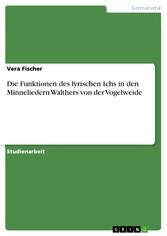 Germanistik

Vera Fischer

Die Funktionen des lyrischen Ichs in den Minneliedern Walthers von der Vogelweide

Studienarbeit

GRIN